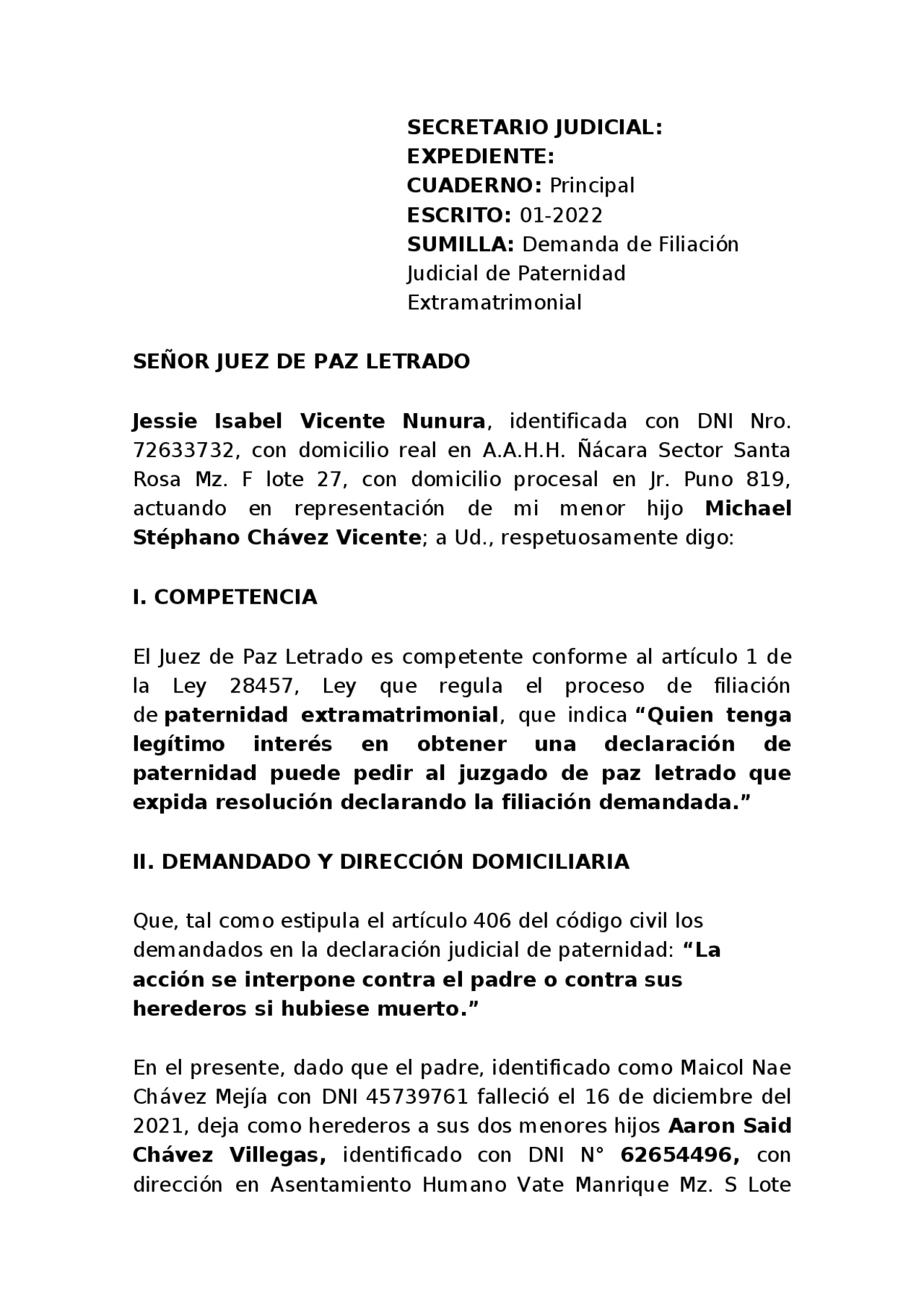 SECRETARIO JUDICIAL:
EXPEDIENTE:
CUADERNO: Principal
ESCRITO: 01-2022
SUMILLA: Demanda de Filiación Judicial de Paternidad Extramatrimonial

SEÑOR JUEZ DE PAZ LETRADO

Jessie Isabel Vicente Nunura, identificada con DNI Nro. 72633732, con domicilio real en A.A.H.H. Ñácara Sector Santa Rosa Mz. F lote 27, con domicilio procesal en Jr. Puno 819, actuando en representación de mi menor hijo Michael Stéphano Chávez Vicente; a Ud., respetuosamente digo:

I. COMPETENCIA

El Juez de Paz Letrado es competente conforme al artículo 1 de la Ley 28457, Ley que regula el proceso de filiación de paternidad extramatrimonial, que indica "Quien tenga legítimo interés en obtener una declaración de paternidad puede pedir al juzgado de paz letrado que expida resolución declarando la filiación demandada."

II. DEMANDADO Y DIRECCIÓN DOMICILIARIA

Que, tal como estipula el artículo 406 del código civil los demandados en la declaración judicial de paternidad: "La acción se interpone contra el padre o contra sus herederos si hubiese muerto."

En el presente, dado que el padre, identificado como Maicol Nae Chávez Mejía con DNI 45739761 falleció el 16 de diciembre del 2021, deja como herederos a sus dos menores hijos Aaron Said Chávez Villegas, identificado con DNI N° 62654496, con dirección en Asentamiento Humano Vate Manrique Mz. S Lote